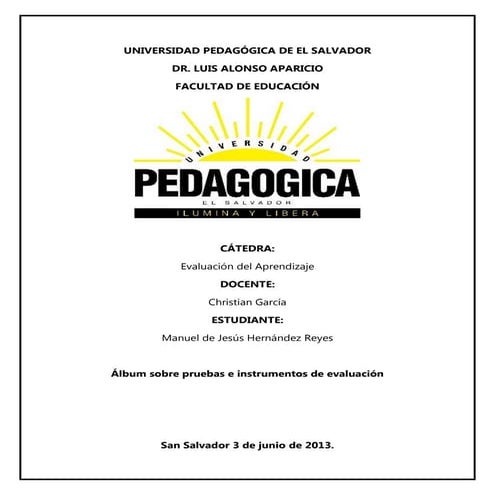 UNIVERSIDAD PEDAGÓGICA DE EL SALVADOR
DR. LUIS ALONSO APARICIO
FACULTAD DE EDUCACIÓN

UNIVERSIDAD
PEDAGOGICA
EL SALVADOR
ILUMINA Y LIBERA

CÁTEDRA:
Evaluación del Aprendizaje
DOCENTE:
Christian García
ESTUDIANTE:
Manuel de Jesús Hernández Reyes

Álbum sobre pruebas e instrumentos de evaluación

San Salvador 3 de junio de 2013.